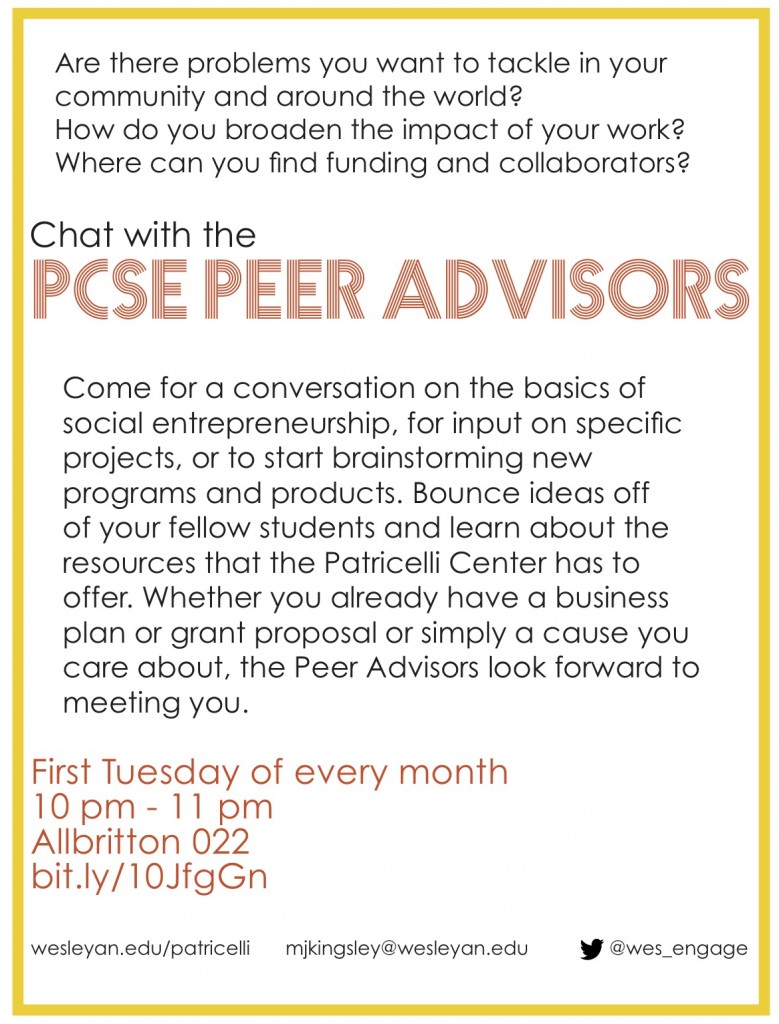 Are there problems you want to tackle in your community and around the world?
How do you broaden the impact of your work?
Where can you find funding and collaborators?

Chat with the
PCSE PEER ADVISORS

Come for a conversation on the basics of social entrepreneurship, for input on specific projects, or to start brainstorming new programs and products. Bounce ideas off of your fellow students and learn about the resources that the Patricelli Center has to offer. Whether you already have a business plan or grant proposal or simply a cause you care about, the Peer Advisors look forward to meeting you.

First Tuesday of every month
10 pm - 11 pm
Allbritton 022
bit.ly/10JfgGn

wesleyan.edu/patricelli mjkingsley@wesleyan.edu @wes_engage